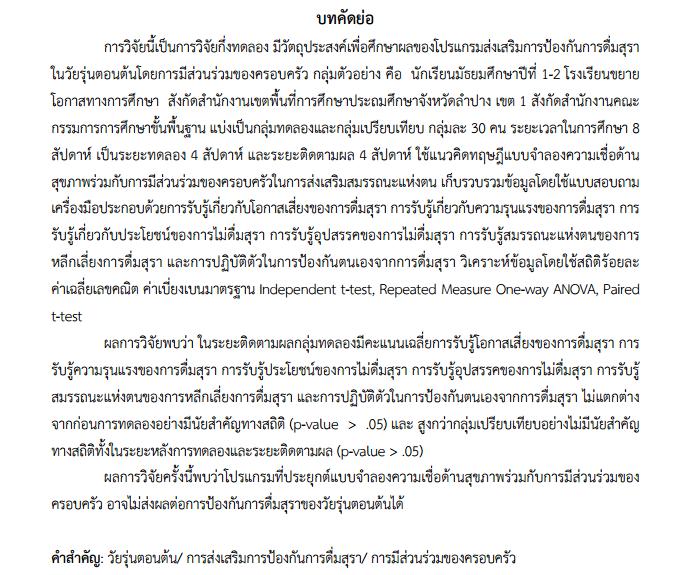 บทคัดย่อ

การวิจัยนี้เป็นการวิจัยกึ่งทดลอง มีวัตถุประสงค์เพื่อศึกษาผลของโปรแกรมส่งเสริมการป้องกันการดื่มสุราในวัยรุ่นตอนต้นโดยการมีส่วนร่วมของครอบครัว กลุ่มตัวอย่าง คือ นักเรียนมัธยมศึกษาปีที่ 1-2 โรงเรียนขยายโอกาสทางการศึกษา สังกัดสำนักงานเขตพื้นที่การศึกษาประถมศึกษาจังหวัดลำปาง เขต 1 สังกัดสำนักงานคณะกรรมการการศึกษาขั้นพื้นฐาน แบ่งเป็นกลุ่มทดลองและกลุ่มเปรียบเทียบ กลุ่มละ 30 คน ระยะเวลาในการศึกษา 8 สัปดาห์ เป็นระยะทดลอง 4 สัปดาห์ และระยะติดตามผล 4 สัปดาห์ ใช้แนวคิดทฤษฎีแบบจำลองความเชื่อด้านสุขภาพร่วมกับการมีส่วนร่วมของครอบครัวในการส่งเสริมสมรรถนะแห่งตน เก็บรวบรวมข้อมูลโดยใช้แบบสอบถาม เครื่องมือประกอบด้วยการรับรู้เกี่ยวกับโอกาสเสี่ยงของการดื่มสุรา การรับรู้เกี่ยวกับความรุนแรงของการดื่มสุรา การรับรู้เกี่ยวกับประโยชน์ของการไม่ดื่มสุรา การรับรู้อุปสรรคของการไม่ดื่มสุรา การรับรู้สมรรถนะแห่งตนของการหลีกเลี่ยงการดื่มสุรา และการปฏิบัติตัวในการป้องกันตนเองจากการดื่มสุรา วิเคราะห์ข้อมูลโดยใช้สถิติร้อยละ ค่าเฉลี่ยเลขคณิต ค่าเบี่ยงเบนมาตรฐาน Independent t-test, Repeated Measure One-way ANOVA, Paired t-test

ผลการวิจัยพบว่า ในระยะติดตามผลกลุ่มทดลองมีคะแนนเฉลี่ยการรับรู้โอกาสเสี่ยงของการดื่มสุรา การรับรู้ความรุนแรงของการดื่มสุรา การรับรู้ประโยชน์ของการไม่ดื่มสุรา การรับรู้อุปสรรคของการไม่ดื่มสุรา การรับรู้สมรรถนะแห่งตนของการหลีกเลี่ยงการดื่มสุรา และการปฏิบัติตัวในการป้องกันตนเองจากการดื่มสุรา ไม่แตกต่างจากก่อนการทดลองอย่างมีนัยสำคัญทางสถิติ (p-value > .05) และ สูงกว่ากลุ่มเปรียบเทียบอย่างไม่มีนัยสำคัญทางสถิติทั้งในระยะหลังการทดลองและระยะติดตามผล (p-value > .05)

ผลการวิจัยครั้งนี้พบว่าโปรแกรมที่ประยุกต์แบบจำลองความเชื่อด้านสุขภาพร่วมกับการมีส่วนร่วมของครอบครัว อาจไม่ส่งผลต่อการป้องกันการดื่มสุราของวัยรุ่นตอนต้นได้

คำสำคัญ: วัยรุ่นตอนต้น/ การส่งเสริมการป้องกันการดื่มสุรา/ การมีส่วนร่วมของครอบครัว